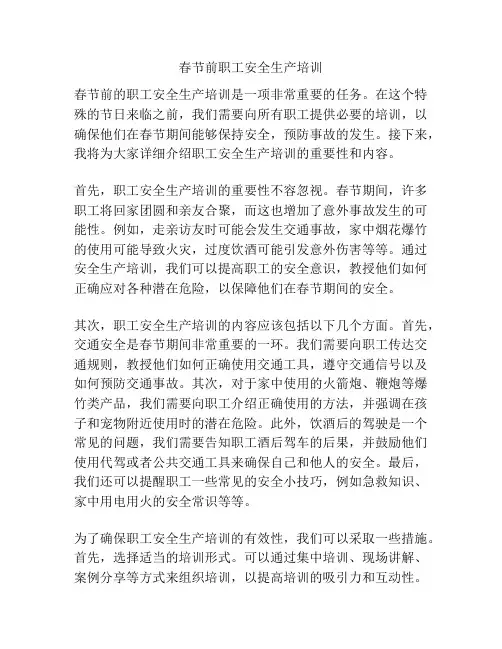 春节前职工安全生产培训

春节前的职工安全生产培训是一项非常重要的任务。在这个特殊的节日来临之前，我们需要向所有职工提供必要的培训，以确保他们在春节期间能够保持安全，预防事故的发生。接下来，我将为大家详细介绍职工安全生产培训的重要性和内容。

首先，职工安全生产培训的重要性不容忽视。春节期间，许多职工将回家团圆和亲友合聚，而这也增加了意外事故发生的可能性。例如，走亲访友时可能会发生交通事故，家中烟花爆竹的使用可能导致火灾，过度饮酒可能引发意外伤害等等。通过安全生产培训，我们可以提高职工的安全意识，教授他们如何正确应对各种潜在危险，以保障他们在春节期间的安全。

其次，职工安全生产培训的内容应该包括以下几个方面。首先，交通安全是春节期间非常重要的一环。我们需要向职工传达交通规则，教授他们如何正确使用交通工具，遵守交通信号以及如何预防交通事故。其次，对于家中使用的火箭炮、鞭炮等爆竹类产品，我们需要向职工介绍正确使用的方法，并强调在孩子和宠物附近使用时的潜在危险。此外，饮酒后的驾驶是一个常见的问题，我们需要告知职工酒后驾车的后果，并鼓励他们使用代驾或者公共交通工具来确保自己和他人的安全。最后，我们还可以提醒职工一些常见的安全小技巧，例如急救知识、家中用电用火的安全常识等等。

为了确保职工安全生产培训的有效性，我们可以采取一些措施。首先，选择适当的培训形式。可以通过集中培训、现场讲解、案例分享等方式来组织培训，以提高培训的吸引力和互动性。